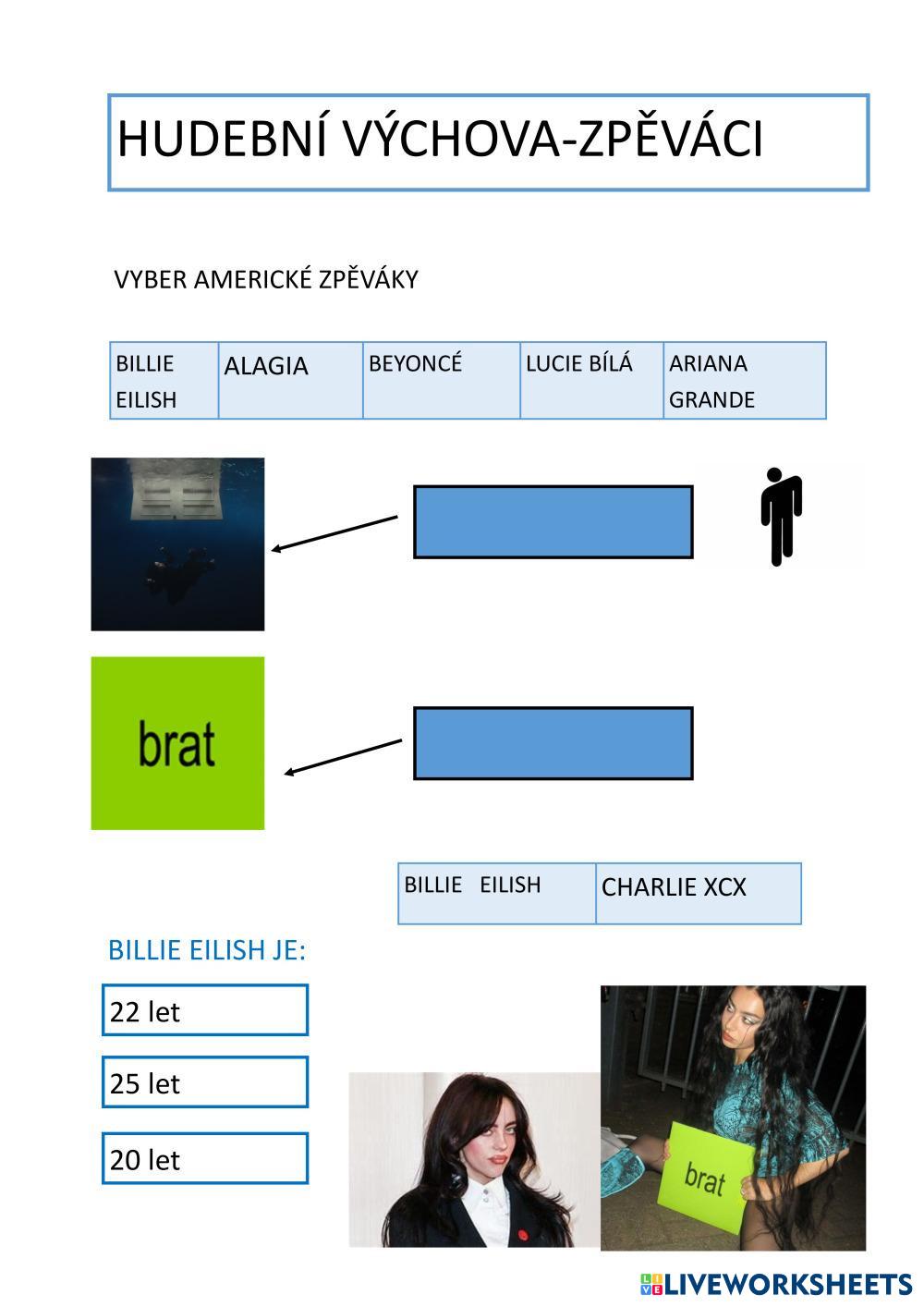 HUDEBNÍ VÝCHOVA-ZPĚVÁCI

VYBER AMERICKÉ ZPĚVÁKY

| BILLIE EILISH | ALAGIA | BEYONCÉ | LUCIE BÍLÁ | ARIANA GRANDE |
|---|---|---|---|---|

brat

| BILLIE EILISH | CHARLIE XCX |
|---|---|

BILLIE EILISH JE:

22 let

25 let

20 let

brat

LIVEWORKSHEETS